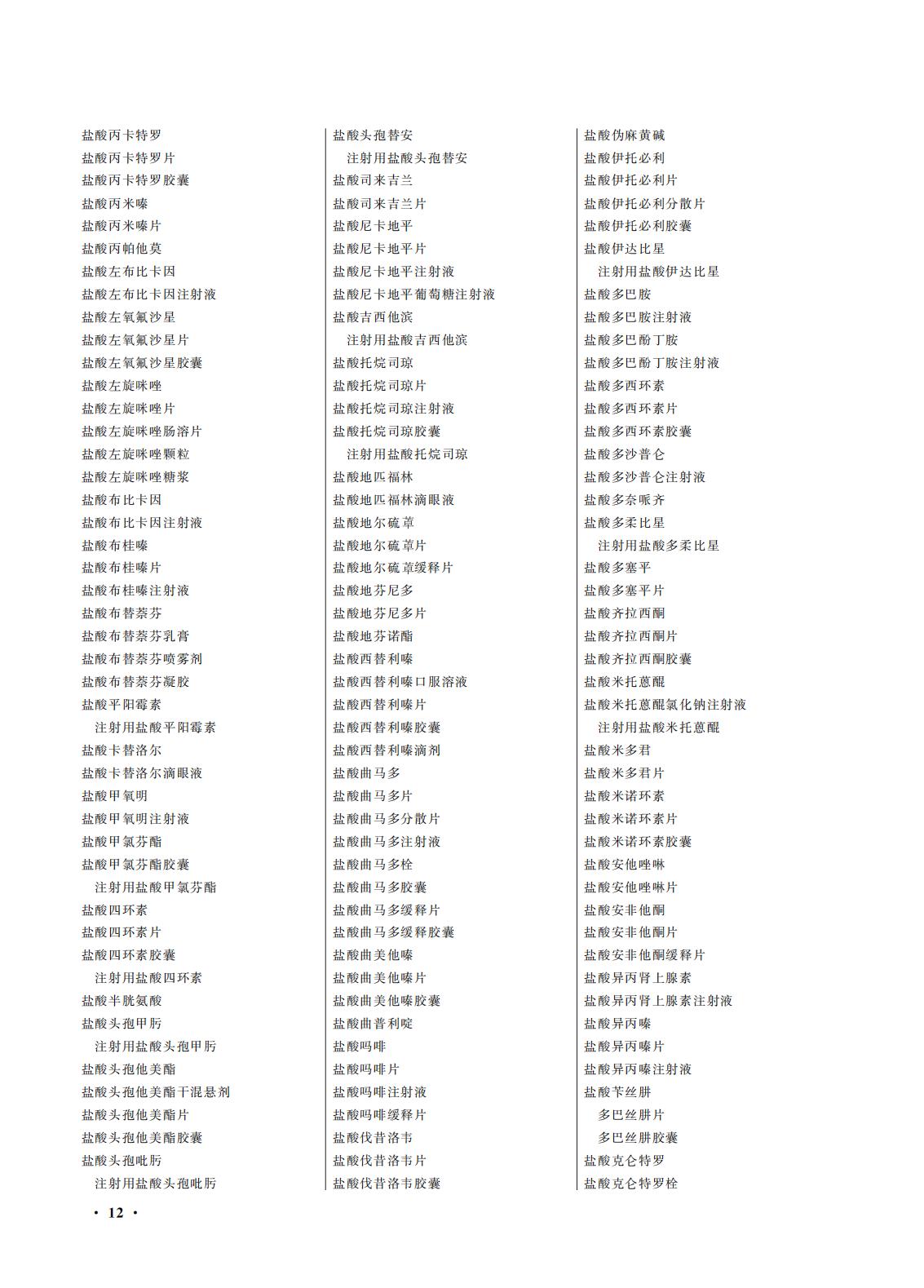 盐酸丙卡特罗
盐酸丙卡特罗片
盐酸丙卡特罗胶囊
盐酸丙米嗪
盐酸丙米嗪片
盐酸丙帕他莫
盐酸左布比卡因
盐酸左布比卡因注射液
盐酸左氧氟沙星
盐酸左氧氟沙星片
盐酸左氧氟沙星胶囊
盐酸左旋咪唑
盐酸左旋咪唑片
盐酸左旋咪唑肠溶片
盐酸左旋咪唑颗粒
盐酸左旋咪唑糖浆
盐酸布比卡因
盐酸布比卡因注射液
盐酸布桂嗪
盐酸布桂嗪片
盐酸布桂嗪注射液
盐酸布替萘芬
盐酸布替萘芬乳膏
盐酸布替萘芬喷雾剂
盐酸布替萘芬凝胶
盐酸平阳霉素
注射用盐酸平阳霉素
盐酸卡替洛尔
盐酸卡替洛尔滴眼液
盐酸甲氧明
盐酸甲氧明注射液
盐酸甲氯芬酯
盐酸甲氯芬酯胶囊
注射用盐酸甲氯芬酯
盐酸四环素
盐酸四环素片
盐酸四环素胶囊
注射用盐酸四环素
盐酸半胱氨酸
盐酸头孢甲肟
注射用盐酸头孢甲肟
盐酸头孢他美酯
盐酸头孢他美酯干混悬剂
盐酸头孢他美酯片
盐酸头孢他美酯胶囊
盐酸头孢吡肟
注射用盐酸头孢吡肟

盐酸头孢替安
注射用盐酸头孢替安
盐酸司来吉兰
盐酸司来吉兰片
盐酸尼卡地平
盐酸尼卡地平片
盐酸尼卡地平注射液
盐酸尼卡地平葡萄糖注射液
盐酸吉西他滨
注射用盐酸吉西他滨
盐酸托烷司琼
盐酸托烷司琼片
盐酸托烷司琼注射液
盐酸托烷司琼胶囊
注射用盐酸托烷司琼
盐酸地匹福林
盐酸地匹福林滴眼液
盐酸地尔硫䓬
盐酸地尔硫䓬片
盐酸地尔硫䓬缓释片
盐酸地芬尼多
盐酸地芬尼多片
盐酸地芬诺酯
盐酸西替利嗪
盐酸西替利嗪口服溶液
盐酸西替利嗪片
盐酸西替利嗪胶囊
盐酸西替利嗪滴剂
盐酸曲马多
盐酸曲马多片
盐酸曲马多分散片
盐酸曲马多注射液
盐酸曲马多栓
盐酸曲马多胶囊
盐酸曲马多缓释片
盐酸曲马多缓释胶囊
盐酸曲美他嗪
盐酸曲美他嗪片
盐酸曲美他嗪胶囊
盐酸曲普利啶
盐酸吗啡
盐酸吗啡片
盐酸吗啡注射液
盐酸吗啡缓释片
盐酸伐昔洛韦
盐酸伐昔洛韦片
盐酸伐昔洛韦胶囊

盐酸伪麻黄碱
盐酸伊托必利
盐酸伊托必利片
盐酸伊托必利分散片
盐酸伊托必利胶囊
盐酸伊达比星
注射用盐酸伊达比星
盐酸多巴胺
盐酸多巴胺注射液
盐酸多巴酚丁胺
盐酸多巴酚丁胺注射液
盐酸多西环素
盐酸多西环素片
盐酸多西环素胶囊
盐酸多沙普仑
盐酸多沙普仑注射液
盐酸多奈哌齐
盐酸多柔比星
注射用盐酸多柔比星
盐酸多塞平
盐酸多塞平片
盐酸齐拉西酮
盐酸齐拉西酮片
盐酸齐拉西酮胶囊
盐酸米托蒽醌
盐酸米托蒽醌氯化钠注射液
注射用盐酸米托蒽醌
盐酸米多君
盐酸米多君片
盐酸米诺环素
盐酸米诺环素片
盐酸米诺环素胶囊
盐酸安他唑啉
盐酸安他唑啉片
盐酸安非他酮
盐酸安非他酮片
盐酸安非他酮缓释片
盐酸异丙肾上腺素
盐酸异丙肾上腺素注射液
盐酸异丙嗪
盐酸异丙嗪片
盐酸异丙嗪注射液
盐酸苄丝肼
多巴丝肼片
多巴丝肼胶囊
盐酸克仑特罗
盐酸克仑特罗栓

· 12 ·